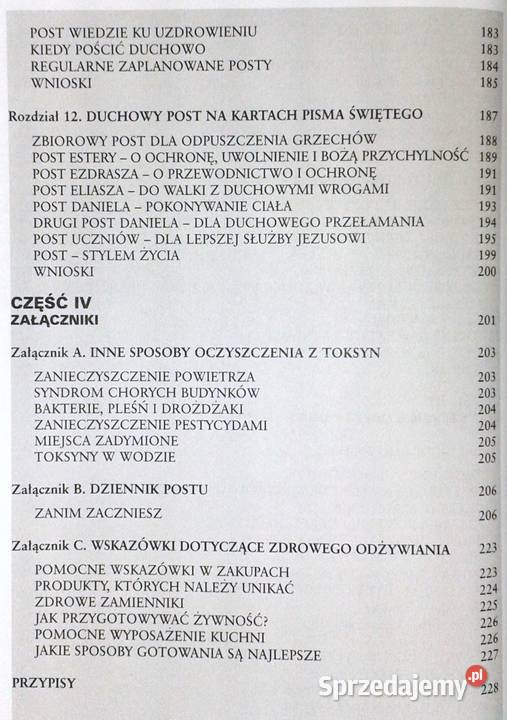 POST WIEDZIE KU UZDROWIENIU 183
KIEDY POŚCIĆ DUCHOWO 183
REGULARNE ZAPLANOWANE POSTY 184
WNIOSKI 185

Rozdział 12. DUCHOWY POST NA KARTACH PISMA ŚWIĘTEGO 187

ZBIOROWY POST DLA ODPUSZCZENIA GRZECHÓW 188
POST ESTERY – O OCHRONĘ, UWOLNIENIE I BOŻĄ PRZYCHYLNOŚĆ 189
POST EZDRASZA – O PRZEWODNICTWO I OCHRONĘ 191
POST ELIASZA – DO WALKI Z DUCHOWYMI WROGAMI 191
POST DANIELA – POKONYWANIE CIAŁA 193
DRUGI POST DANIELA – DLA DUCHOWEGO PRZEŁAMANIA 194
POST UCZNIÓW – DLA LEPSZEJ SŁUŻBY JEZUSOWI 195
POST – STYLEM ŻYCIA 199
WNIOSKI 200

CZĘŚĆ IV
ZAŁĄCZNIKI 201

Załącznik A. INNE SPOSOBY OCZYSZCZENIA Z TOKSYN 203

ZANIECZYSZCZENIE POWIETRZA 203
SYNDROM CHORYCH BUDYNKÓW 203
BAKTERIE, PLEŚŃ I DROŻDŻAKI 204
ZANIECZYSZCZENIE PESTYCYDAMI 204
MIEJSCA ZADYMIONE 205
TOKSYNY W WODZIE 205

Załącznik B. DZIENNIK POSTU 206

ZANIM ZACZNIESZ 206

Załącznik C. WSKAZÓWKI DOTYCZĄCE ZDROWEGO ODŻYWIANIA 223

POMOCNE WSKAZÓWKI W ZAKUPACH 223
PRODUKTY, KTÓRYCH NALEŻY UNIKAĆ 224
ZDROWE ZAMIENNIKI 225
JAK PRZYGOTOWYWAĆ ŻYWNOŚĆ? 226
POMOCNE WYPOSAŻENIE KUCHNI 226
JAKIE SPOSOBY GOTOWANIA SĄ NAJLEPSZE 227

PRZYPISY 228

Sprzedajemy.pl